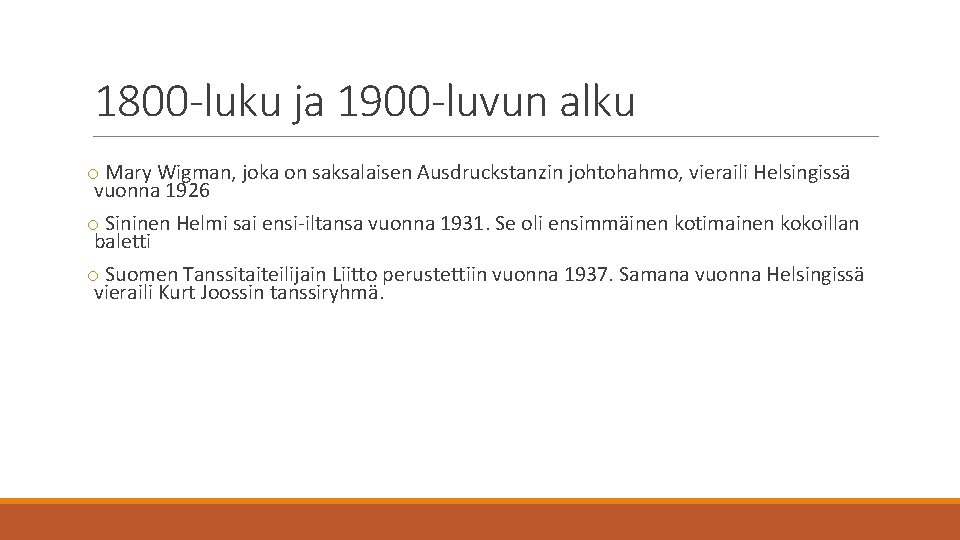 1800-luku ja 1900-luvun alku

o Mary Wigman, joka on saksalaisen Ausdruckstanzin johtohahmo, vieraili Helsingissä vuonna 1926

o Sininen Helmi sai ensi-iltansa vuonna 1931. Se oli ensimmäinen kotimainen kokoillan baletti

o Suomen Tanssitaiteilijain Liitto perustettiin vuonna 1937. Samana vuonna Helsingissä vieraili Kurt Joossin tanssiryhmä.